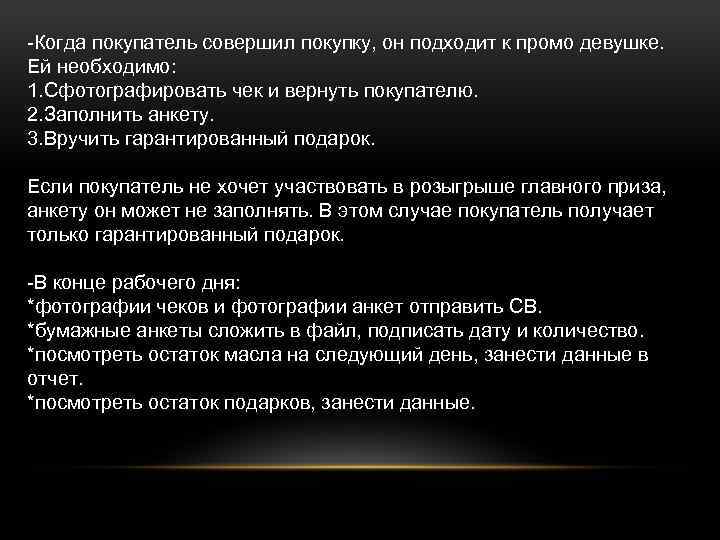 -Когда покупатель совершил покупку, он подходит к промо девушке.
Ей необходимо:
1.Сфотографировать чек и вернуть покупателю.
2.Заполнить анкету.
3.Вручить гарантированный подарок.

Если покупатель не хочет участвовать в розыгрыше главного приза, анкету он может не заполнять. В этом случае покупатель получает только гарантированный подарок.

-В конце рабочего дня:
*фотографии чеков и фотографии анкет отправить СВ.
*бумажные анкеты сложить в файл, подписать дату и количество.
*посмотреть остаток масла на следующий день, занести данные в отчет.
*посмотреть остаток подарков, занести данные.